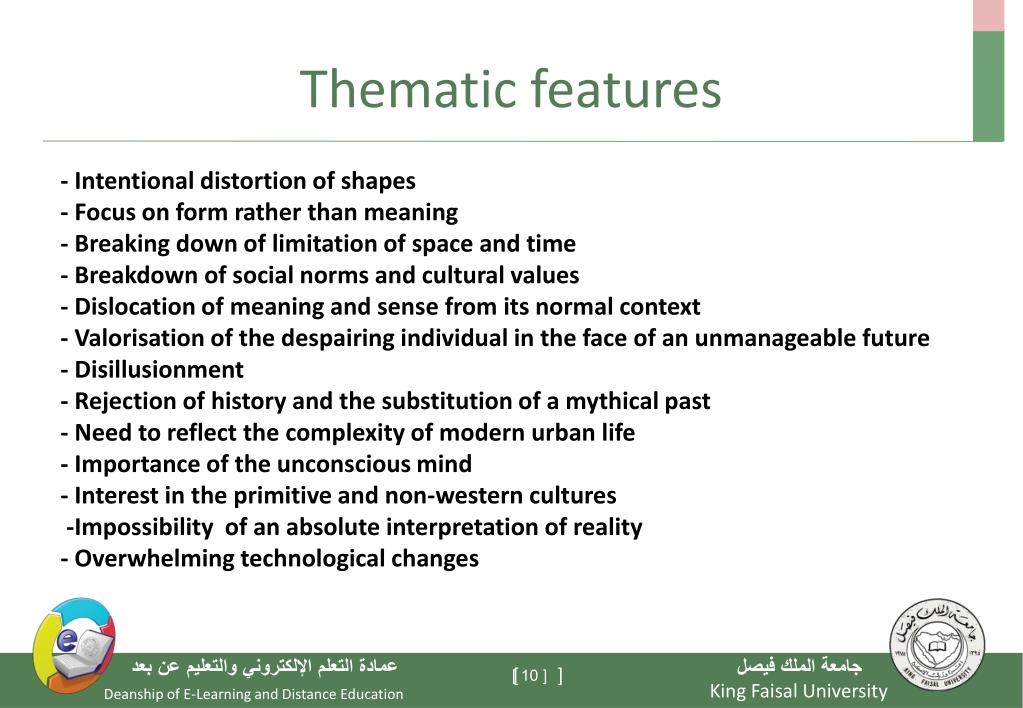 Thematic features

- Intentional distortion of shapes
- Focus on form rather than meaning
- Breaking down of limitation of space and time
- Breakdown of social norms and cultural values
- Dislocation of meaning and sense from its normal context
- Valorisation of the despairing individual in the face of an unmanageable future
- Disillusionment
- Rejection of history and the substitution of a mythical past
- Need to reflect the complexity of modern urban life
- Importance of the unconscious mind
- Interest in the primitive and non-western cultures
-Impossibility of an absolute interpretation of reality
- Overwhelming technological changes

عمادة التعلم الإلكتروني والتعليم عن بعد
Deanship of E-Learning and Distance Education

[ 10 ]

جامعة الملك فيصل
King Faisal University